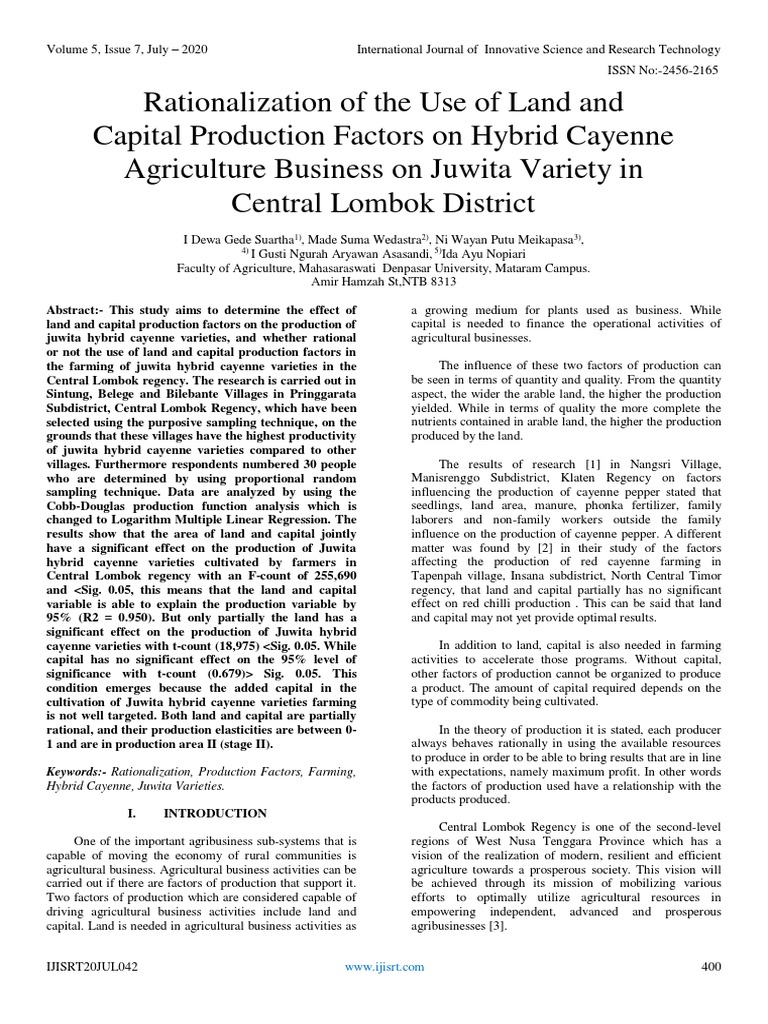 Volume 5, Issue 7, July – 2020 International Journal of Innovative Science and Research Technology

ISSN No:-2456-2165

Rationalization of the Use of Land and Capital Production Factors on Hybrid Cayenne Agriculture Business on Juwita Variety in Central Lombok District

I Dewa Gede Suartha$^{1)}$, Made Suma Wedastra$^{2)}$, Ni Wayan Putu Meikapasa$^{3)}$, $^{4)}$ I Gusti Ngurah Aryawan Asasandi, $^{5)}$Ida Ayu Nopiari
Faculty of Agriculture, Mahasaraswati Denpasar University, Mataram Campus.
Amir Hamzah St,NTB 8313

Abstract:- This study aims to determine the effect of land and capital production factors on the production of juwita hybrid cayenne varieties, and whether rational or not the use of land and capital production factors in the farming of juwita hybrid cayenne varieties in the Central Lombok regency. The research is carried out in Sintung, Belege and Bilebante Villages in Pringgarata Subdistrict, Central Lombok Regency, which have been selected using the purposive sampling technique, on the grounds that these villages have the highest productivity of juwita hybrid cayenne varieties compared to other villages. Furthermore respondents numbered 30 people who are determined by using proportional random sampling technique. Data are analyzed by using the Cobb-Douglas production function analysis which is changed to Logarithm Multiple Linear Regression. The results show that the area of land and capital jointly have a significant effect on the production of Juwita hybrid cayenne varieties cultivated by farmers in Central Lombok regency with an F-count of 255,690 and <Sig. 0.05, this means that the land and capital variable is able to explain the production variable by 95% (R2 = 0.950). But only partially the land has a significant effect on the production of Juwita hybrid cayenne varieties with t-count (18,975) <Sig. 0.05. While capital has no significant effect on the 95% level of significance with t-count (0.679)> Sig. 0.05. This condition emerges because the added capital in the cultivation of Juwita hybrid cayenne varieties farming is not well targeted. Both land and capital are partially rational, and their production elasticities are between 0-1 and are in production area II (stage II).

Keywords:- Rationalization, Production Factors, Farming, Hybrid Cayenne, Juwita Varieties.

I. INTRODUCTION

One of the important agribusiness sub-systems that is capable of moving the economy of rural communities is agricultural business. Agricultural business activities can be carried out if there are factors of production that support it. Two factors of production which are considered capable of driving agricultural business activities include land and capital. Land is needed in agricultural business activities as a growing medium for plants used as business. While capital is needed to finance the operational activities of agricultural businesses.

The influence of these two factors of production can be seen in terms of quantity and quality. From the quantity aspect, the wider the arable land, the higher the production yielded. While in terms of quality the more complete the nutrients contained in arable land, the higher the production produced by the land.

The results of research [1] in Nangsri Village, Manisrenggo Subdistrict, Klaten Regency on factors influencing the production of cayenne pepper stated that seedlings, land area, manure, phonka fertilizer, family laborers and non-family workers outside the family influence on the production of cayenne pepper. A different matter was found by [2] in their study of the factors affecting the production of red cayenne farming in Tapenpah village, Insana subdistrict, North Central Timor regency, that land and capital partially has no significant effect on red chilli production . This can be said that land and capital may not yet provide optimal results.

In addition to land, capital is also needed in farming activities to accelerate those programs. Without capital, other factors of production cannot be organized to produce a product. The amount of capital required depends on the type of commodity being cultivated.

In the theory of production it is stated, each producer always behaves rationally in using the available resources to produce in order to be able to bring results that are in line with expectations, namely maximum profit. In other words the factors of production used have a relationship with the products produced.

Central Lombok Regency is one of the second-level regions of West Nusa Tenggara Province which has a vision of the realization of modern, resilient and efficient agriculture towards a prosperous society. This vision will be achieved through its mission of mobilizing various efforts to optimally utilize agricultural resources in empowering independent, advanced and prosperous agribusinesses [3].

IJISRT20JUL042 www.ijisrt.com 400